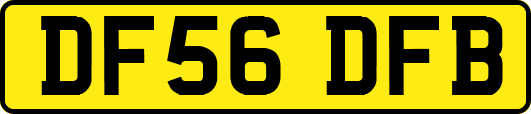 DF56 DFB